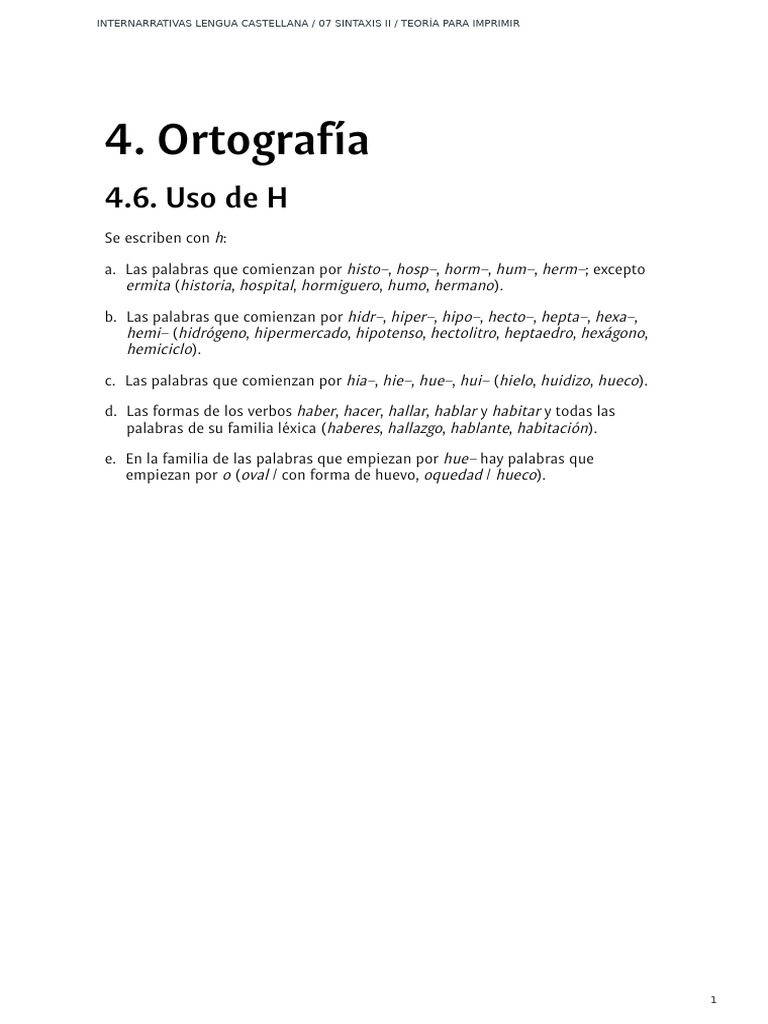 INTERNARRATIVAS LENGUA CASTELLANA / 07 SINTAXIS II / TEORÍA PARA IMPRIMIR

4. Ortografía

4.6. Uso de H

Se escriben con h:

a. Las palabras que comienzan por histo–, hosp–, horm–, hum–, herm–; excepto ermita (historia, hospital, hormiguero, humo, hermano).

b. Las palabras que comienzan por hidr–, hiper–, hipo–, hecto–, hepta–, hexa–, hemi– (hidrógeno, hipermercado, hipotenso, hectolitro, heptaedro, hexágono, hemiciclo).

c. Las palabras que comienzan por hia–, hie–, hue–, hui– (hielo, huidizo, hueco).

d. Las formas de los verbos haber, hacer, hallar, hablar y habitar y todas las palabras de su familia léxica (haberes, hallazgo, hablante, habitación).

e. En la familia de las palabras que empiezan por hue– hay palabras que empiezan por o (oval / con forma de huevo, oquedad / hueco).

1